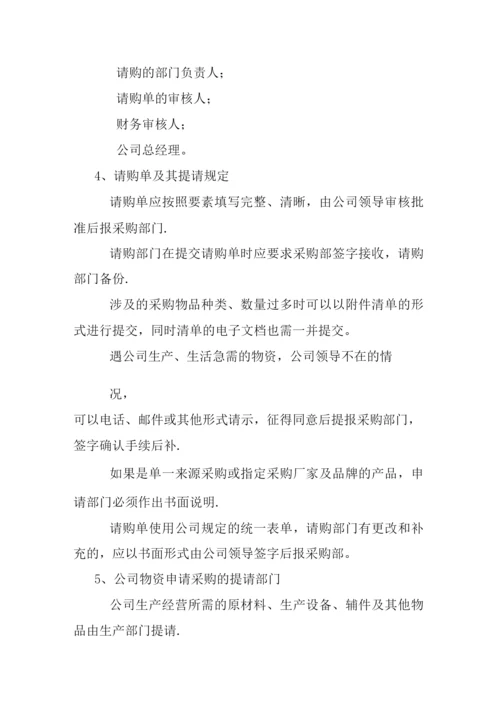 请购的部门负责人；

请购单的审核人；

财务审核人；

公司总经理。

4、请购单及其提请规定

请购单应按照要素填写完整、清晰，由公司领导审核批准后报采购部门.

请购部门在提交请购单时应要求采购部签字接收，请购部门备份.

涉及的采购物品种类、数量过多时可以以附件清单的形式进行提交，同时清单的电子文档也需一并提交。

遇公司生产、生活急需的物资，公司领导不在的情

况，

可以电话、邮件或其他形式请示，征得同意后提报采购部门，签字确认手续后补.

如果是单一来源采购或指定采购厂家及品牌的产品，申请部门必须作出书面说明.

请购单使用公司规定的统一表单，请购部门有更改和补充的，应以书面形式由公司领导签字后报采购部。

5、公司物资申请采购的提请部门

公司生产经营所需的原材料、生产设备、辅件及其他物品由生产部门提请.